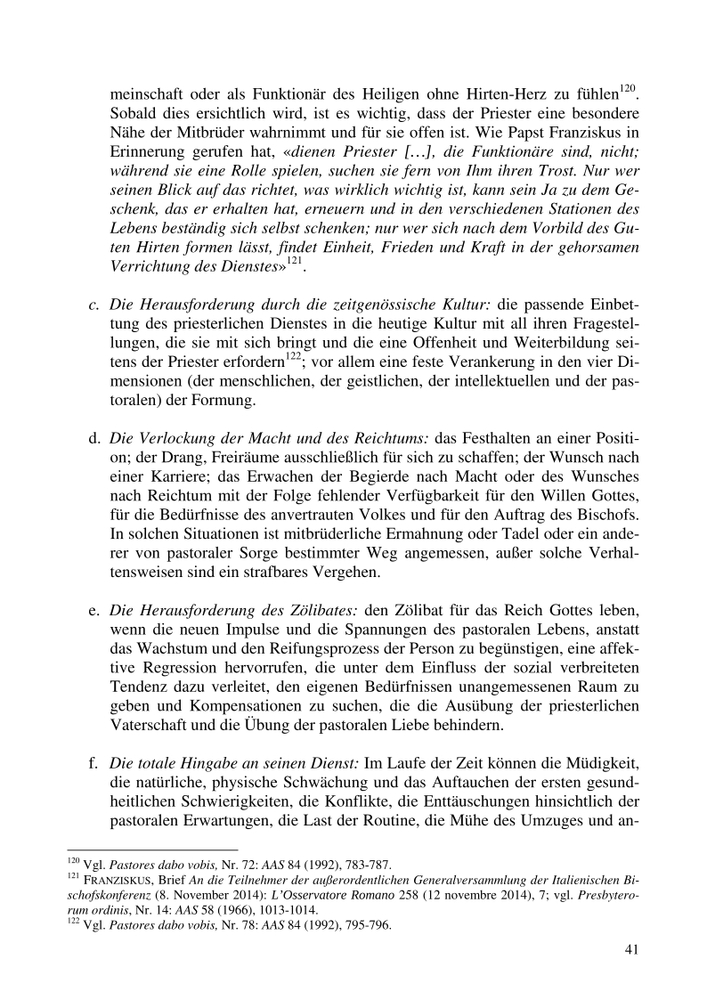 meinschaft oder als Funktionär des Heiligen ohne Hirten-Herz zu fühlen$^{120}$. Sobald dies ersichtlich wird, ist es wichtig, dass der Priester eine besondere Nähe der Mitbrüder wahrnimmt und für sie offen ist. Wie Papst Franziskus in Erinnerung gerufen hat, «dienen Priester […], die Funktionäre sind, nicht; während sie eine Rolle spielen, suchen sie fern von Ihm ihren Trost. Nur wer seinen Blick auf das richtet, was wirklich wichtig ist, kann sein Ja zu dem Geschenk, das er erhalten hat, erneuern und in den verschiedenen Stationen des Lebens beständig sich selbst schenken; nur wer sich nach dem Vorbild des Guten Hirten formen lässt, findet Einheit, Frieden und Kraft in der gehorsamen Verrichtung des Dienstes»$^{121}$.

c. Die Herausforderung durch die zeitgenössische Kultur: die passende Einbettung des priesterlichen Dienstes in die heutige Kultur mit all ihren Fragestellungen, die sie mit sich bringt und die eine Offenheit und Weiterbildung seitens der Priester erfordern$^{122}$; vor allem eine feste Verankerung in den vier Dimensionen (der menschlichen, der geistlichen, der intellektuellen und der pastoralen) der Formung.

d. Die Verlockung der Macht und des Reichtums: das Festhalten an einer Position; der Drang, Freiräume ausschließlich für sich zu schaffen; der Wunsch nach einer Karriere; das Erwachen der Begierde nach Macht oder des Wunsches nach Reichtum mit der Folge fehlender Verfügbarkeit für den Willen Gottes, für die Bedürfnisse des anvertrauten Volkes und für den Auftrag des Bischofs. In solchen Situationen ist mitbrüderliche Ermahnung oder Tadel oder ein anderer von pastoraler Sorge bestimmter Weg angemessen, außer solche Verhaltensweisen sind ein strafbares Vergehen.

e. Die Herausforderung des Zölibates: den Zölibat für das Reich Gottes leben, wenn die neuen Impulse und die Spannungen des pastoralen Lebens, anstatt das Wachstum und den Reifungsprozess der Person zu begünstigen, eine affektive Regression hervorrufen, die unter dem Einfluss der sozial verbreiteten Tendenz dazu verleitet, den eigenen Bedürfnissen unangemessenen Raum zu geben und Kompensationen zu suchen, die die Ausübung der priesterlichen Vaterschaft und die Übung der pastoralen Liebe behindern.

f. Die totale Hingabe an seinen Dienst: Im Laufe der Zeit können die Müdigkeit, die natürliche, physische Schwächung und das Auftauchen der ersten gesundheitlichen Schwierigkeiten, die Konflikte, die Enttäuschungen hinsichtlich der pastoralen Erwartungen, die Last der Routine, die Mühe des Umzuges und an-

$^{120}$ Vgl. Pastores dabo vobis, Nr. 72: AAS 84 (1992), 783-787.
$^{121}$ FRANZISKUS, Brief An die Teilnehmer der außerordentlichen Generalversammlung der Italienischen Bischofskonferenz (8. November 2014): L'Osservatore Romano 258 (12 novembre 2014), 7; vgl. Presbyterorum ordinis, Nr. 14: AAS 58 (1966), 1013-1014.
$^{122}$ Vgl. Pastores dabo vobis, Nr. 78: AAS 84 (1992), 795-796.

41